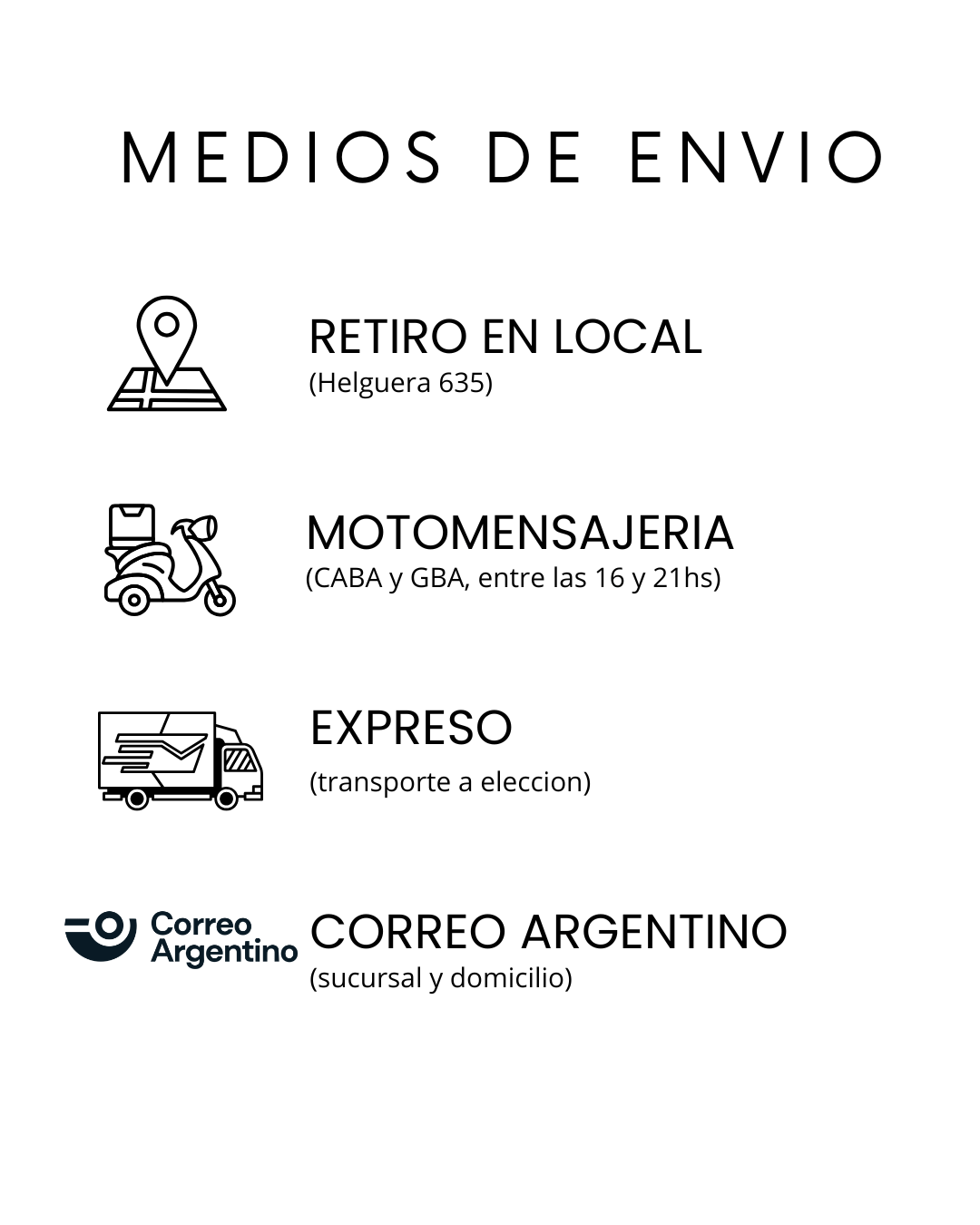 MEDIOS DE ENVIO

RETIRO EN LOCAL
(Helguera 635)

MOTOMENSAJERIA
(CABA y GBA, entre las 16 y 21hs)

EXPRESO
(transporte a eleccion)

Correo Argentino

CORREO ARGENTINO
(sucursal y domicilio)